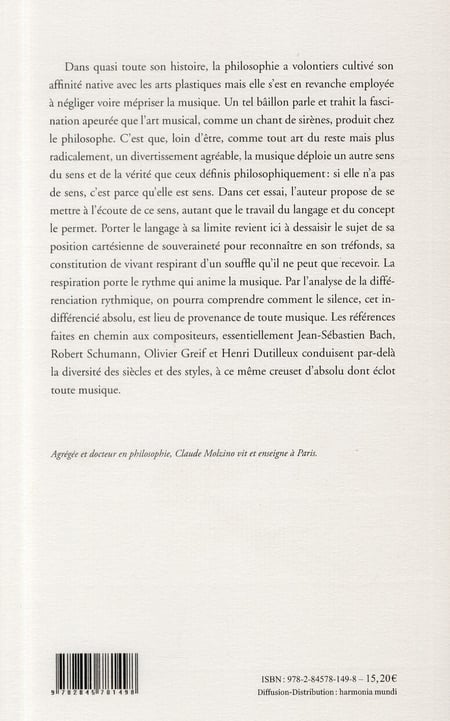 Dans quasi toute son histoire, la philosophie a volontiers cultivé son affinité native avec les arts plastiques mais elle s'est en revanche employée à négliger voire mépriser la musique. Un tel bâillon parle et trahit la fascination apeurée que l'art musical, comme un chant de sirènes, produit chez le philosophe. C'est que, loin d'être, comme tout art du reste mais plus radicalement, un divertissement agréable, la musique déploie un autre sens du sens et de la vérité que ceux définis philosophiquement : si elle n'a pas de sens, c'est parce qu'elle est sens. Dans cet essai, l'auteur propose de se mettre à l'écoute de ce sens, autant que le travail du langage et du concept le permet. Porter le langage à sa limite revient ici à dessaisir le sujet de sa position cartésienne de souveraineté pour reconnaître en son tréfonds, sa constitution de vivant respirant d'un souffle qu'il ne peut que recevoir. La respiration porte le rythme qui anime la musique. Par l'analyse de la différenciation rythmique, on pourra comprendre comment le silence, cet indifférencié absolu, est lieu de provenance de toute musique. Les références faites en chemin aux compositeurs, essentiellement Jean-Sébastien Bach, Robert Schumann, Olivier Greif et Henri Dutilleux conduisent par-delà la diversité des siècles et des styles, à ce même creuset d'absolu dont éclot toute musique.

Agrégée et docteur en philosophie, Claude Molzino vit et enseigne à Paris.

9 782845 781498

ISBN : 978-2-84578-149-8 – 15,20€
Diffusion-Distribution : harmonia mundi